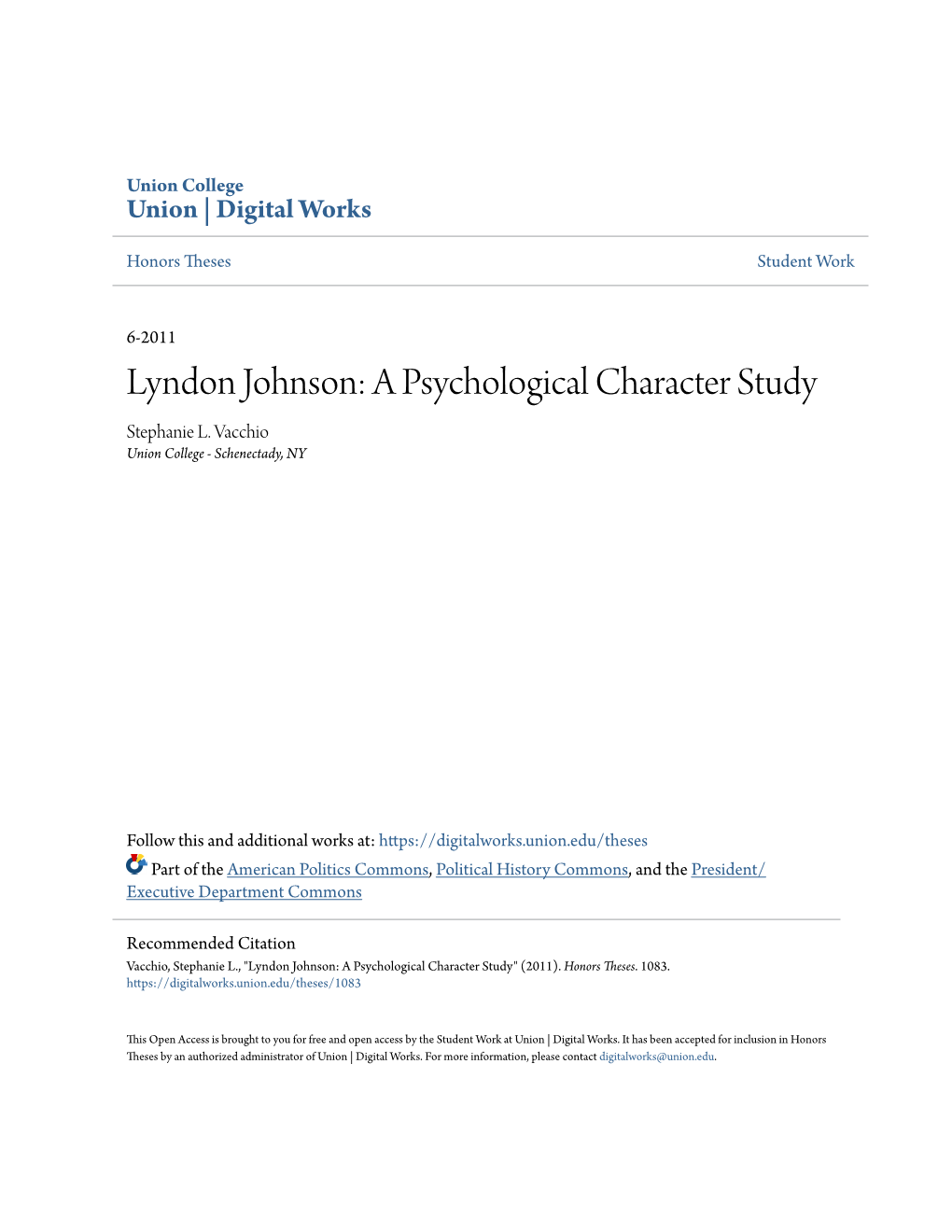 Union College
Union | Digital Works

Honors Theses

Student Work

6-2011

Lyndon Johnson: A Psychological Character Study

Stephanie L. Vacchio
Union College - Schenectady, NY

Follow this and additional works at: https://digitalworks.union.edu/theses

Part of the American Politics Commons, Political History Commons, and the President/Executive Department Commons

Recommended Citation
Vacchio, Stephanie L., "Lyndon Johnson: A Psychological Character Study" (2011). Honors Theses. 1083.
https://digitalworks.union.edu/theses/1083

This Open Access is brought to you for free and open access by the Student Work at Union | Digital Works. It has been accepted for inclusion in Honors Theses by an authorized administrator of Union | Digital Works. For more information, please contact digitalworks@union.edu.